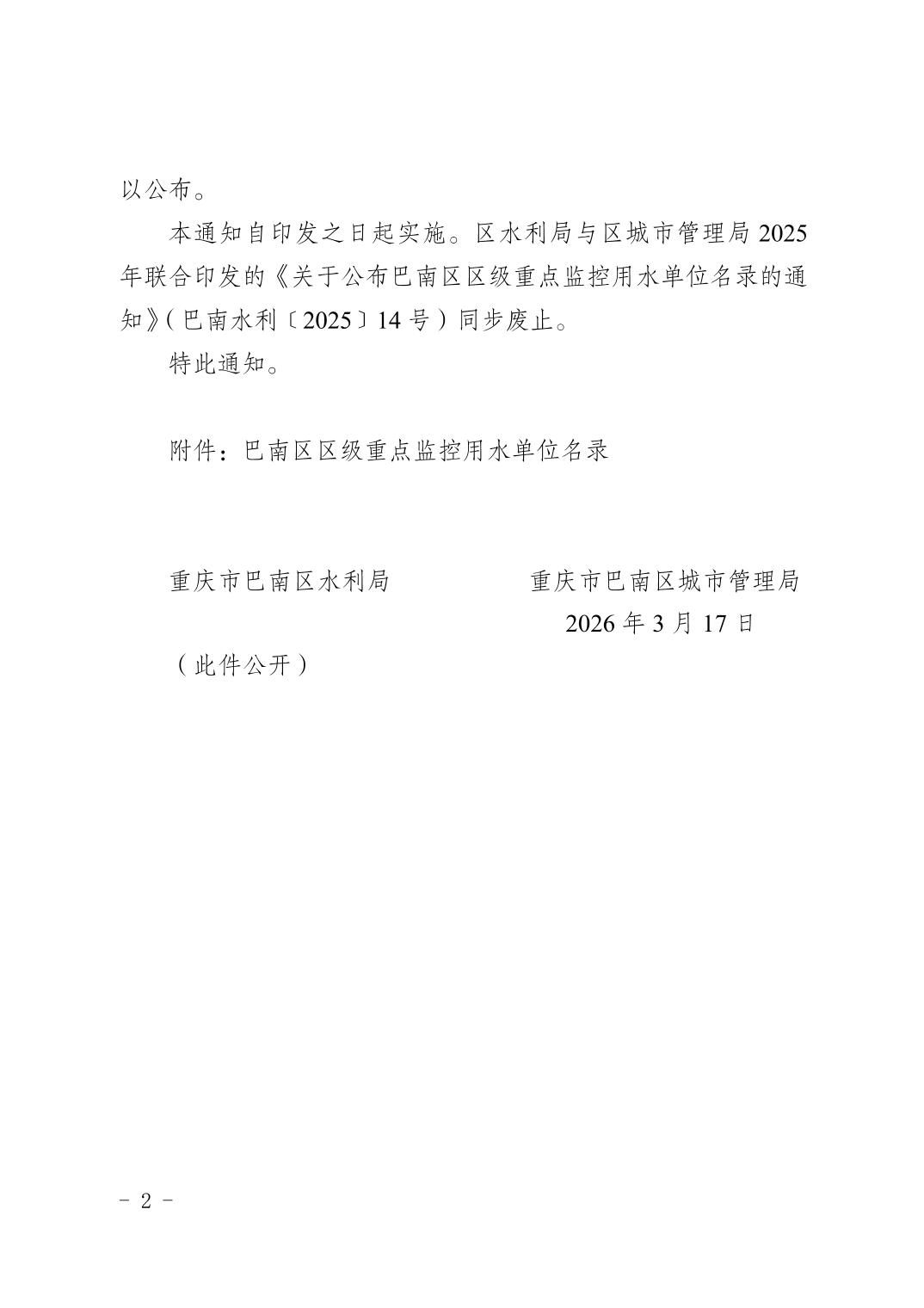 以公布。

本通知自印发之日起实施。区水利局与区城市管理局2025年联合印发的《关于公布巴南区区级重点监控用水单位名录的通知》（巴南水利〔2025〕14号）同步废止。

特此通知。

附件：巴南区区级重点监控用水单位名录

重庆市巴南区水利局　　　　重庆市巴南区城市管理局

2026年3月17日

（此件公开）

－ 2 －